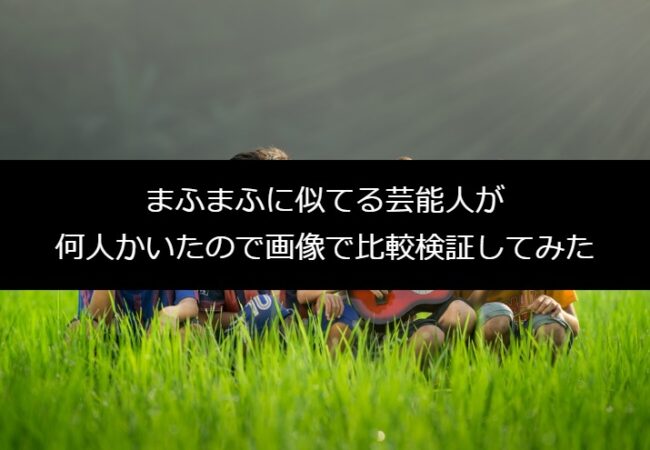 まふまふに似てる芸能人が
何人かいたので画像で比較検証してみた